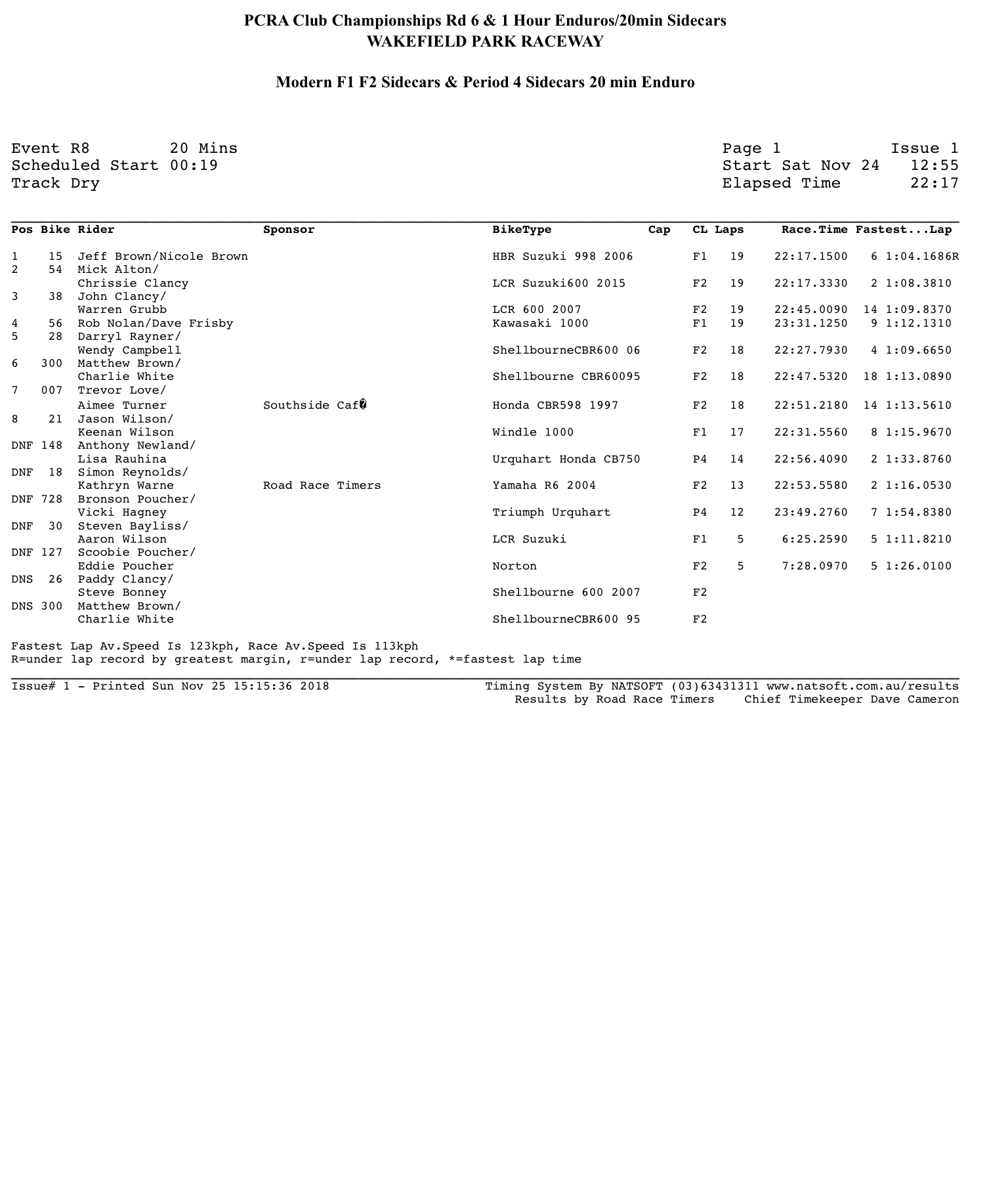 PCRA Club Championships Rd 6 & 1 Hour Enduros/20min Sidecars
WAKEFIELD PARK RACEWAY

Modern F1 F2 Sidecars & Period 4 Sidecars 20 min Enduro

Event R8 20 Mins
Scheduled Start 00:19
Track Dry

Page 1 Issue 1
Start Sat Nov 24 12:55
Elapsed Time 22:17

| Pos | Bike | Rider | Sponsor | BikeType | Cap | CL | Laps | Race.Time | Fastest...Lap |
|---|---|---|---|---|---|---|---|---|---|
| 1 | 15 | Jeff Brown/Nicole Brown | | HBR Suzuki 998 2006 | | F1 | 19 | 22:17.1500 | 6 1:04.1686R |
| 2 | 54 | Mick Alton/ Chrissie Clancy | | LCR Suzuki600 2015 | | F2 | 19 | 22:17.3330 | 2 1:08.3810 |
| 3 | 38 | John Clancy/ Warren Grubb | | LCR 600 2007 | | F2 | 19 | 22:45.0090 | 14 1:09.8370 |
| 4 | 56 | Rob Nolan/Dave Frisby | | Kawasaki 1000 | | F1 | 19 | 23:31.1250 | 9 1:12.1310 |
| 5 | 28 | Darryl Rayner/ Wendy Campbell | | ShellbourneCBR600 06 | | F2 | 18 | 22:27.7930 | 4 1:09.6650 |
| 6 | 300 | Matthew Brown/ Charlie White | | Shellbourne CBR60095 | | F2 | 18 | 22:47.5320 | 18 1:13.0890 |
| 7 | 007 | Trevor Love/ Aimee Turner | Southside Caf� | Honda CBR598 1997 | | F2 | 18 | 22:51.2180 | 14 1:13.5610 |
| 8 | 21 | Jason Wilson/ Keenan Wilson | | Windle 1000 | | F1 | 17 | 22:31.5560 | 8 1:15.9670 |
| DNF | 148 | Anthony Newland/ Lisa Rauhina | | Urquhart Honda CB750 | | P4 | 14 | 22:56.4090 | 2 1:33.8760 |
| DNF | 18 | Simon Reynolds/ Kathryn Warne | Road Race Timers | Yamaha R6 2004 | | F2 | 13 | 22:53.5580 | 2 1:16.0530 |
| DNF | 728 | Bronson Poucher/ Vicki Hagney | | Triumph Urquhart | | P4 | 12 | 23:49.2760 | 7 1:54.8380 |
| DNF | 30 | Steven Bayliss/ Aaron Wilson | | LCR Suzuki | | F1 | 5 | 6:25.2590 | 5 1:11.8210 |
| DNF | 127 | Scoobie Poucher/ Eddie Poucher | | Norton | | F2 | 5 | 7:28.0970 | 5 1:26.0100 |
| DNS | 26 | Paddy Clancy/ Steve Bonney | | Shellbourne 600 2007 | | F2 | | | |
| DNS | 300 | Matthew Brown/ Charlie White | | ShellbourneCBR600 95 | | F2 | | | |

Fastest Lap Av.Speed Is 123kph, Race Av.Speed Is 113kph
R=under lap record by greatest margin, r=under lap record, *=fastest lap time

Issue# 1 - Printed Sun Nov 25 15:15:36 2018
Timing System By NATSOFT (03)63431311 www.natsoft.com.au/results
Results by Road Race Timers Chief Timekeeper Dave Cameron